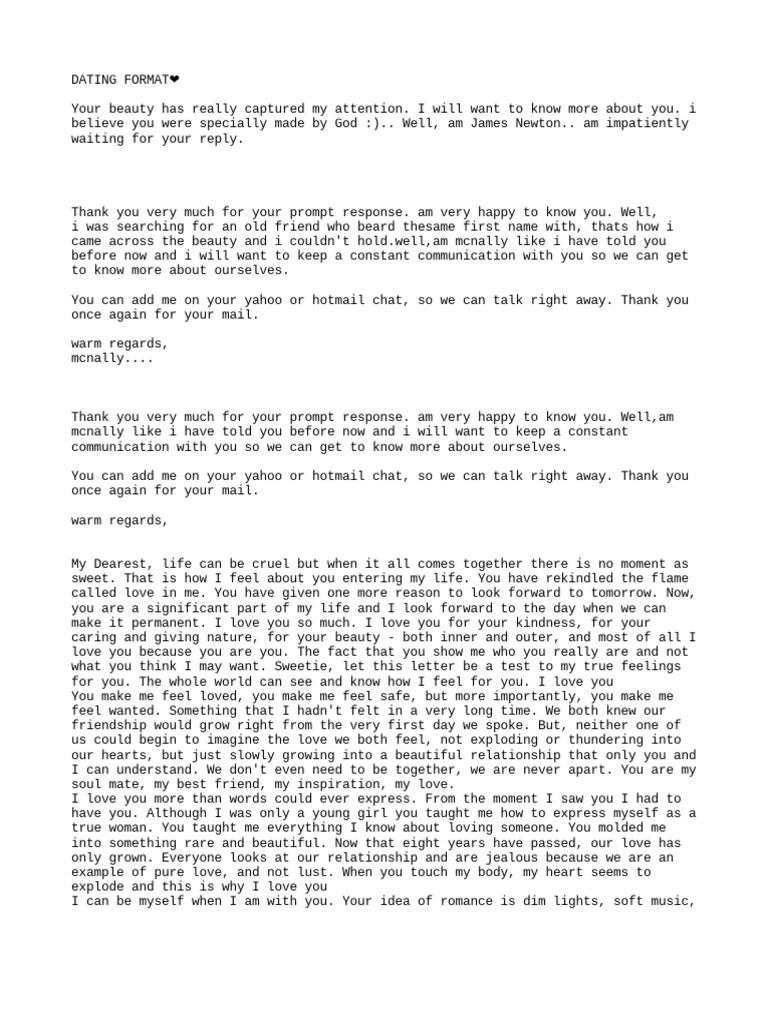 DATING FORMAT❤

Your beauty has really captured my attention. I will want to know more about you. i believe you were specially made by God :).. Well, am James Newton.. am impatiently waiting for your reply.

Thank you very much for your prompt response. am very happy to know you. Well, i was searching for an old friend who beard thesame first name with, thats how i came across the beauty and i couldn't hold.well,am mcnally like i have told you before now and i will want to keep a constant communication with you so we can get to know more about ourselves.

You can add me on your yahoo or hotmail chat, so we can talk right away. Thank you once again for your mail.

warm regards,
mcnally....

Thank you very much for your prompt response. am very happy to know you. Well,am mcnally like i have told you before now and i will want to keep a constant communication with you so we can get to know more about ourselves.

You can add me on your yahoo or hotmail chat, so we can talk right away. Thank you once again for your mail.

warm regards,

My Dearest, life can be cruel but when it all comes together there is no moment as sweet. That is how I feel about you entering my life. You have rekindled the flame called love in me. You have given one more reason to look forward to tomorrow. Now, you are a significant part of my life and I look forward to the day when we can make it permanent. I love you so much. I love you for your kindness, for your caring and giving nature, for your beauty - both inner and outer, and most of all I love you because you are you. The fact that you show me who you really are and not what you think I may want. Sweetie, let this letter be a test to my true feelings for you. The whole world can see and know how I feel for you. I love you
You make me feel loved, you make me feel safe, but more importantly, you make me feel wanted. Something that I hadn't felt in a very long time. We both knew our friendship would grow right from the very first day we spoke. But, neither one of us could begin to imagine the love we both feel, not exploding or thundering into our hearts, but just slowly growing into a beautiful relationship that only you and I can understand. We don't even need to be together, we are never apart. You are my soul mate, my best friend, my inspiration, my love.
I love you more than words could ever express. From the moment I saw you I had to have you. Although I was only a young girl you taught me how to express myself as a true woman. You taught me everything I know about loving someone. You molded me into something rare and beautiful. Now that eight years have passed, our love has only grown. Everyone looks at our relationship and are jealous because we are an example of pure love, and not lust. When you touch my body, my heart seems to explode and this is why I love you
I can be myself when I am with you. Your idea of romance is dim lights, soft music,